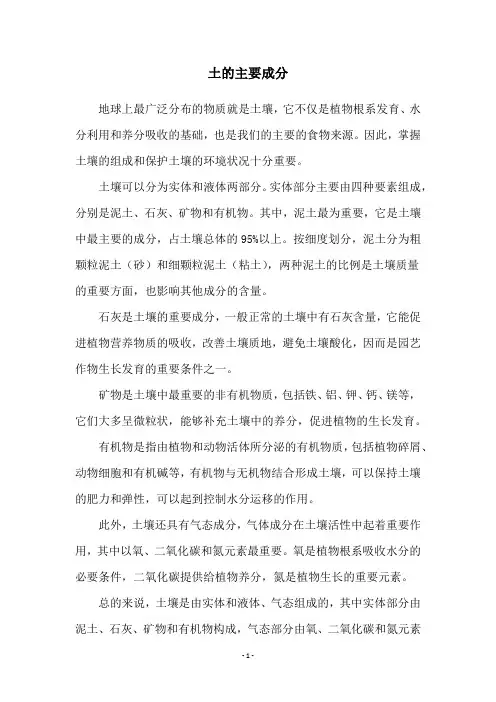 土的主要成分

地球上最广泛分布的物质就是土壤，它不仅是植物根系发育、水分利用和养分吸收的基础，也是我们的主要的食物来源。因此，掌握土壤的组成和保护土壤的环境状况十分重要。

土壤可以分为实体和液体两部分。实体部分主要由四种要素组成，分别是泥土、石灰、矿物和有机物。其中，泥土最为重要，它是土壤中最主要的成分，占土壤总体的95%以上。按细度划分，泥土分为粗颗粒泥土（砂）和细颗粒泥土（粘土），两种泥土的比例是土壤质量的重要方面，也影响其他成分的含量。

石灰是土壤的重要成分，一般正常的土壤中有石灰含量，它能促进植物营养物质的吸收，改善土壤质地，避免土壤酸化，因而是园艺作物生长发育的重要条件之一。

矿物是土壤中最重要的非有机物质，包括铁、铝、钾、钙、镁等，它们大多呈微粒状，能够补充土壤中的养分，促进植物的生长发育。

有机物是指由植物和动物活体所分泌的有机物质，包括植物碎屑、动物细胞和有机碱等，有机物与无机物结合形成土壤，可以保持土壤的肥力和弹性，可以起到控制水分运移的作用。

此外，土壤还具有气态成分，气体成分在土壤活性中起着重要作用，其中以氧、二氧化碳和氮元素最重要。氧是植物根系吸收水分的必要条件，二氧化碳提供给植物养分，氮是植物生长的重要元素。

总的来说，土壤是由实体和液体、气态组成的，其中实体部分由泥土、石灰、矿物和有机物构成，气态部分由氧、二氧化碳和氮元素

- 1 -